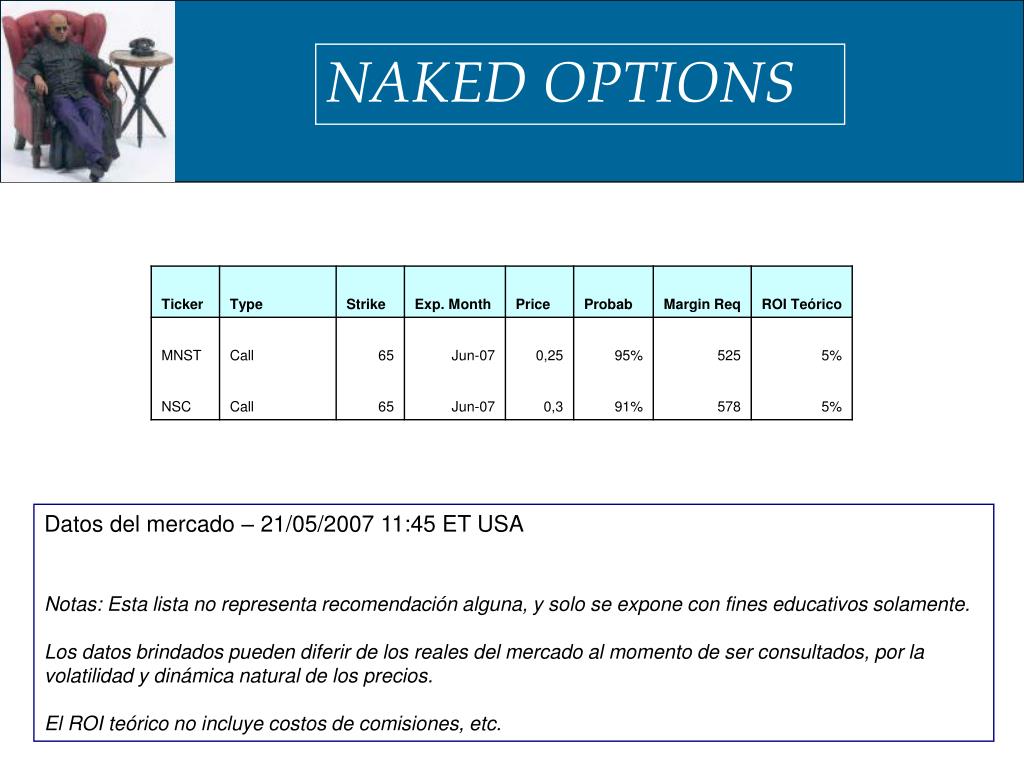 NAKED OPTIONS

| Ticker | Type | Strike | Exp. Month | Price | Probab | Margin Req | ROI Teórico |
|---|---|---|---|---|---|---|---|
| MNST | Call | 65 | Jun-07 | 0,25 | 95% | 525 | 5% |
| NSC | Call | 65 | Jun-07 | 0,3 | 91% | 578 | 5% |

Datos del mercado – 21/05/2007 11:45 ET USA

Notas: Esta lista no representa recomendación alguna, y solo se expone con fines educativos solamente.

Los datos brindados pueden diferir de los reales del mercado al momento de ser consultados, por la volatilidad y dinámica natural de los precios.

El ROI teórico no incluye costos de comisiones, etc.